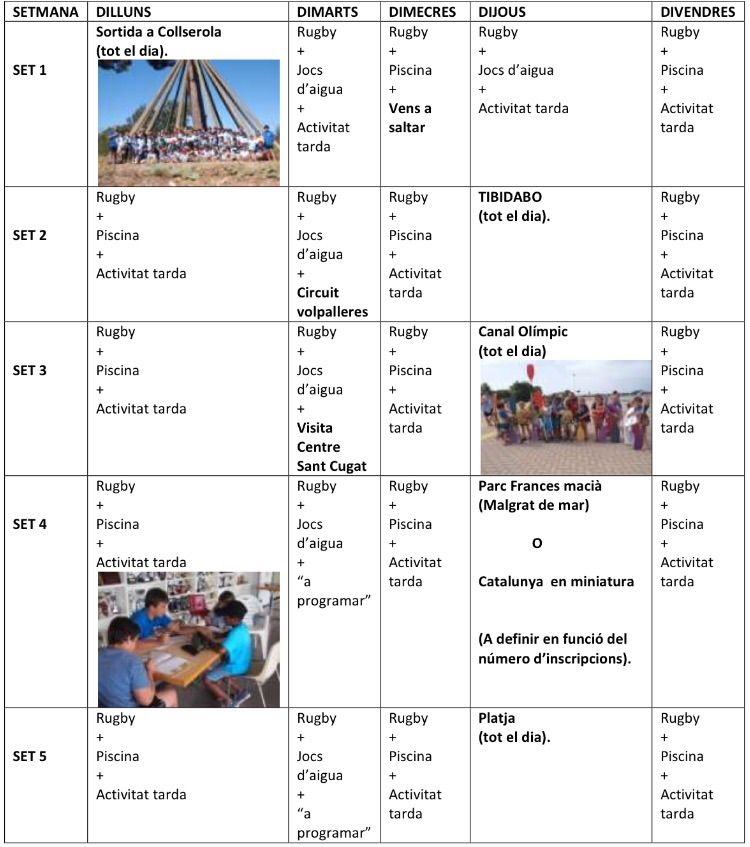 | SETMANA | DILLUNS | DIMARTS | DIMECRES | DIJOUS | DIVENDRES |
|---|---|---|---|---|---|
| SET 1 | Sortida a Collserola (tot el dia). | Rugby + Jocs d'aigua + Activitat tarda | Rugby + Piscina + Vens a saltar | Rugby + Jocs d'aigua + Activitat tarda | Rugby + Piscina + Activitat tarda |
| SET 2 | Rugby + Piscina + Activitat tarda | Rugby + Jocs d'aigua + Circuit volpalleres | Rugby + Piscina + Activitat tarda | TIBIDABO (tot el dia). | Rugby + Piscina + Activitat tarda |
| SET 3 | Rugby + Piscina + Activitat tarda | Rugby + Jocs d'aigua + Visita Centre Sant Cugat | Rugby + Piscina + Activitat tarda | Canal Olímpic (tot el dia) | Rugby + Piscina + Activitat tarda |
| SET 4 | Rugby + Piscina + Activitat tarda | Rugby + Jocs d'aigua + "a programar" | Rugby + Piscina + Activitat tarda | Parc Frances macià (Malgrat de mar) O Catalunya en miniatura (A definir en funció del número d'inscripcions). | Rugby + Piscina + Activitat tarda |
| SET 5 | Rugby + Piscina + Activitat tarda | Rugby + Jocs d'aigua + "a programar" | Rugby + Piscina + Activitat tarda | Platja (tot el dia). | Rugby + Piscina + Activitat tarda |